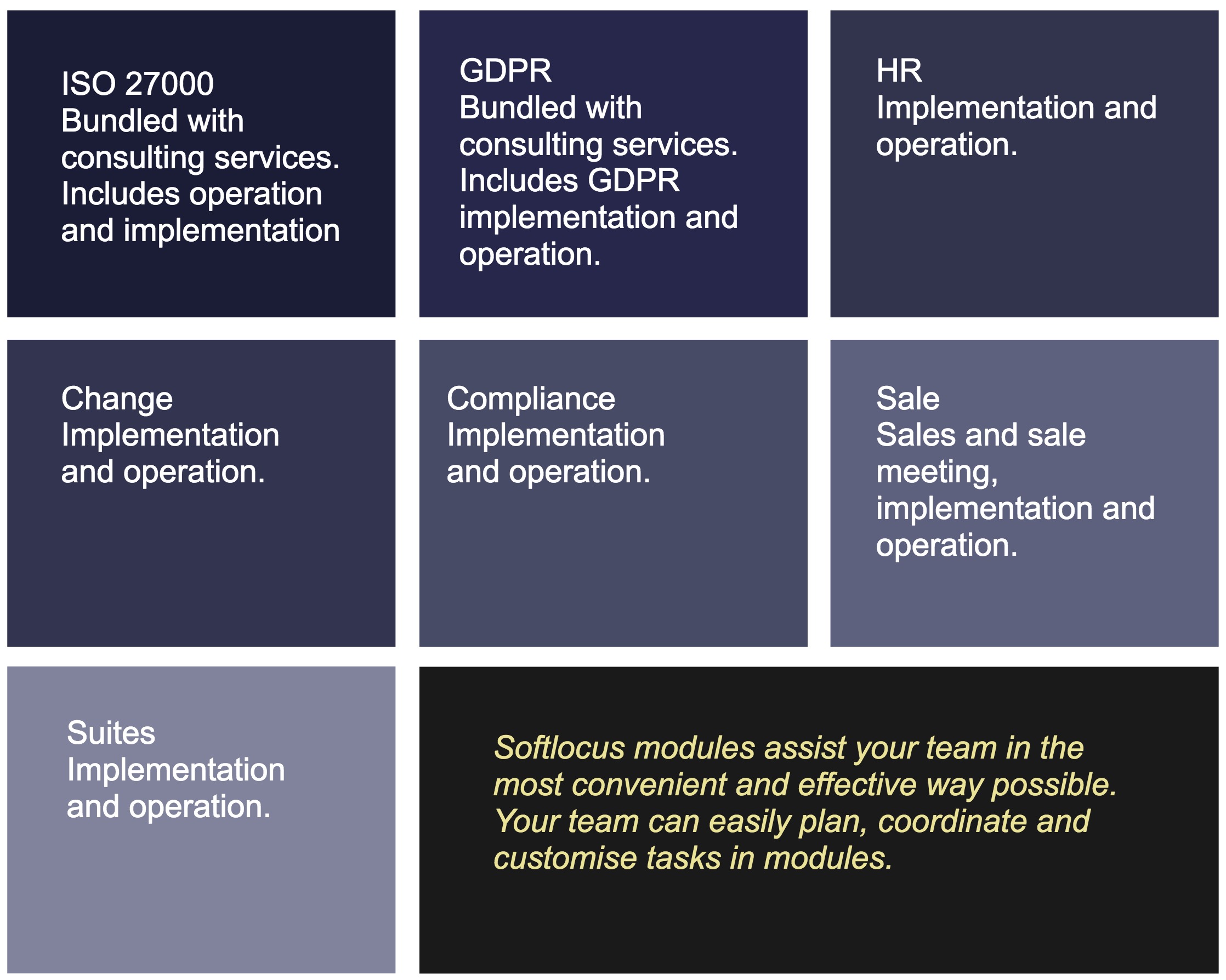 ISO 27000
Bundled with consulting services. Includes operation and implementation

GDPR
Bundled with consulting services. Includes GDPR implementation and operation.

HR
Implementation and operation.

Change
Implementation and operation.

Compliance
Implementation and operation.

Sale
Sales and sale meeting, implementation and operation.

Suites
Implementation and operation.

Softlocus modules assist your team in the most convenient and effective way possible. Your team can easily plan, coordinate and customise tasks in modules.